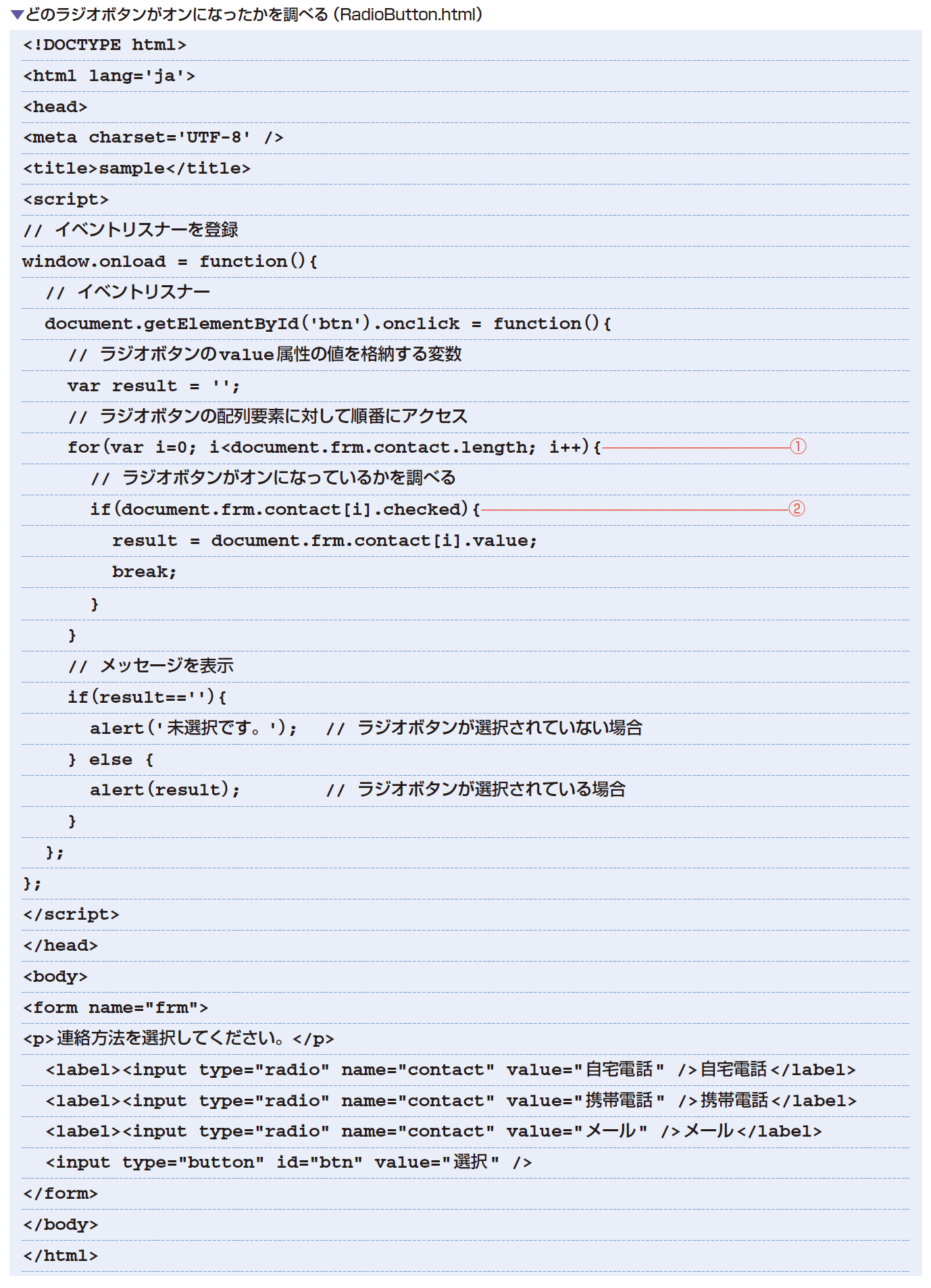 ▼どのラジオボタンがオンになったかを調べる（RadioButton.html）

<!DOCTYPE html>
<html lang='ja'>
<head>
<meta charset='UTF-8' />
<title>sample</title>
<script>
// イベントリスナーを登録
window.onload = function(){
  // イベントリスナー
  document.getElementById('btn').onclick = function(){
    // ラジオボタンのvalue属性の値を格納する変数
    var result = '';
    // ラジオボタンの配列要素に対して順番にアクセス
    for(var i=0; i<document.frm.contact.length; i++){ ①
      // ラジオボタンがオンになっているかを調べる
      if(document.frm.contact[i].checked){ ②
        result = document.frm.contact[i].value;
        break;
      }
    }
    // メッセージを表示
    if(result==''){
      alert('未選択です。');    // ラジオボタンが選択されていない場合
    } else {
      alert(result);          // ラジオボタンが選択されている場合
    }
  };
};
</script>
</head>
<body>
<form name="frm">
<p>連絡方法を選択してください。</p>
  <label><input type="radio" name="contact" value="自宅電話" />自宅電話</label>
  <label><input type="radio" name="contact" value="携帯電話" />携帯電話</label>
  <label><input type="radio" name="contact" value="メール" />メール</label>
  <input type="button" id="btn" value="選択" />
</form>
</body>
</html>